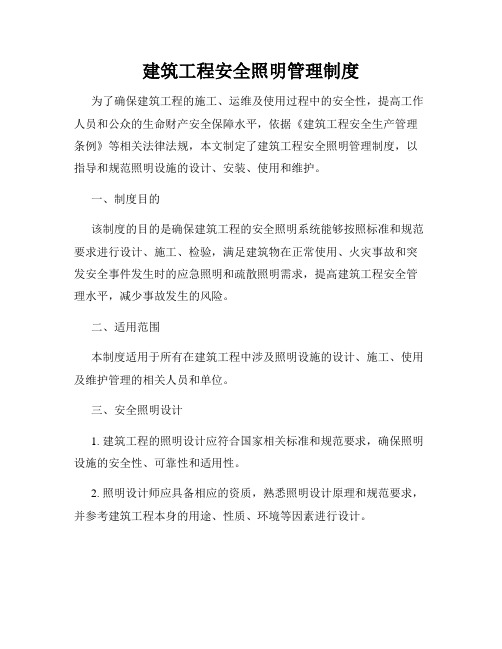 建筑工程安全照明管理制度

为了确保建筑工程的施工、运维及使用过程中的安全性，提高工作人员和公众的生命财产安全保障水平，依据《建筑工程安全生产管理条例》等相关法律法规，本文制定了建筑工程安全照明管理制度，以指导和规范照明设施的设计、安装、使用和维护。

一、制度目的

该制度的目的是确保建筑工程的安全照明系统能够按照标准和规范要求进行设计、施工、检验，满足建筑物在正常使用、火灾事故和突发安全事件发生时的应急照明和疏散照明需求，提高建筑工程安全管理水平，减少事故发生的风险。

二、适用范围

本制度适用于所有在建筑工程中涉及照明设施的设计、施工、使用及维护管理的相关人员和单位。

三、安全照明设计

1. 建筑工程的照明设计应符合国家相关标准和规范要求，确保照明设施的安全性、可靠性和适用性。

2. 照明设计师应具备相应的资质，熟悉照明设计原理和规范要求，并参考建筑工程本身的用途、性质、环境等因素进行设计。